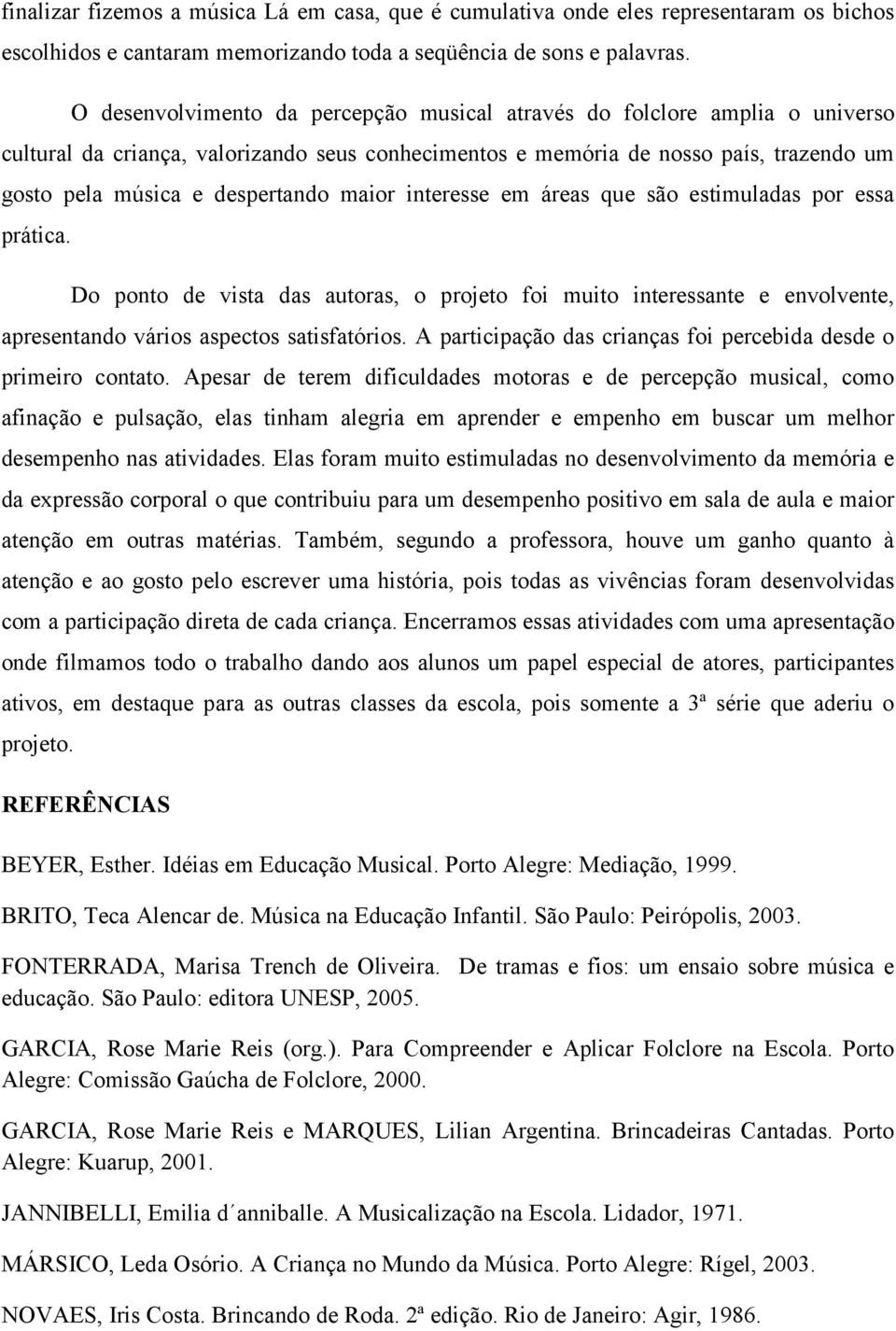 finalizar fizemos a música Lá em casa, que é cumulativa onde eles representaram os bichos escolhidos e cantaram memorizando toda a seqüência de sons e palavras.

O desenvolvimento da percepção musical através do folclore amplia o universo cultural da criança, valorizando seus conhecimentos e memória de nosso país, trazendo um gosto pela música e despertando maior interesse em áreas que são estimuladas por essa prática.

Do ponto de vista das autoras, o projeto foi muito interessante e envolvente, apresentando vários aspectos satisfatórios. A participação das crianças foi percebida desde o primeiro contato. Apesar de terem dificuldades motoras e de percepção musical, como afinação e pulsação, elas tinham alegria em aprender e empenho em buscar um melhor desempenho nas atividades. Elas foram muito estimuladas no desenvolvimento da memória e da expressão corporal o que contribuiu para um desempenho positivo em sala de aula e maior atenção em outras matérias. Também, segundo a professora, houve um ganho quanto à atenção e ao gosto pelo escrever uma história, pois todas as vivências foram desenvolvidas com a participação direta de cada criança. Encerramos essas atividades com uma apresentação onde filmamos todo o trabalho dando aos alunos um papel especial de atores, participantes ativos, em destaque para as outras classes da escola, pois somente a 3ª série que aderiu o projeto.

REFERÊNCIAS

BEYER, Esther. Idéias em Educação Musical. Porto Alegre: Mediação, 1999.

BRITO, Teca Alencar de. Música na Educação Infantil. São Paulo: Peirópolis, 2003.

FONTERRADA, Marisa Trench de Oliveira. De tramas e fios: um ensaio sobre música e educação. São Paulo: editora UNESP, 2005.

GARCIA, Rose Marie Reis (org.). Para Compreender e Aplicar Folclore na Escola. Porto Alegre: Comissão Gaúcha de Folclore, 2000.

GARCIA, Rose Marie Reis e MARQUES, Lilian Argentina. Brincadeiras Cantadas. Porto Alegre: Kuarup, 2001.

JANNIBELLI, Emilia d´anniballe. A Musicalização na Escola. Lidador, 1971.

MÁRSICO, Leda Osório. A Criança no Mundo da Música. Porto Alegre: Rígel, 2003.

NOVAES, Iris Costa. Brincando de Roda. 2ª edição. Rio de Janeiro: Agir, 1986.